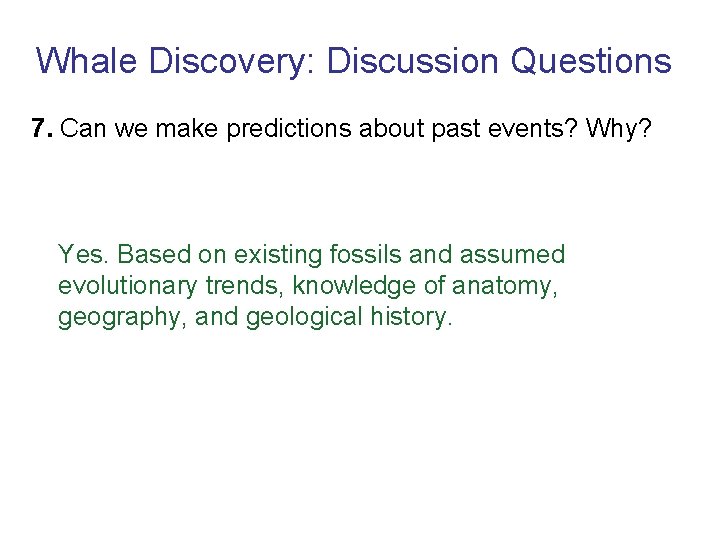 Whale Discovery: Discussion Questions

7. Can we make predictions about past events? Why?

Yes. Based on existing fossils and assumed evolutionary trends, knowledge of anatomy, geography, and geological history.